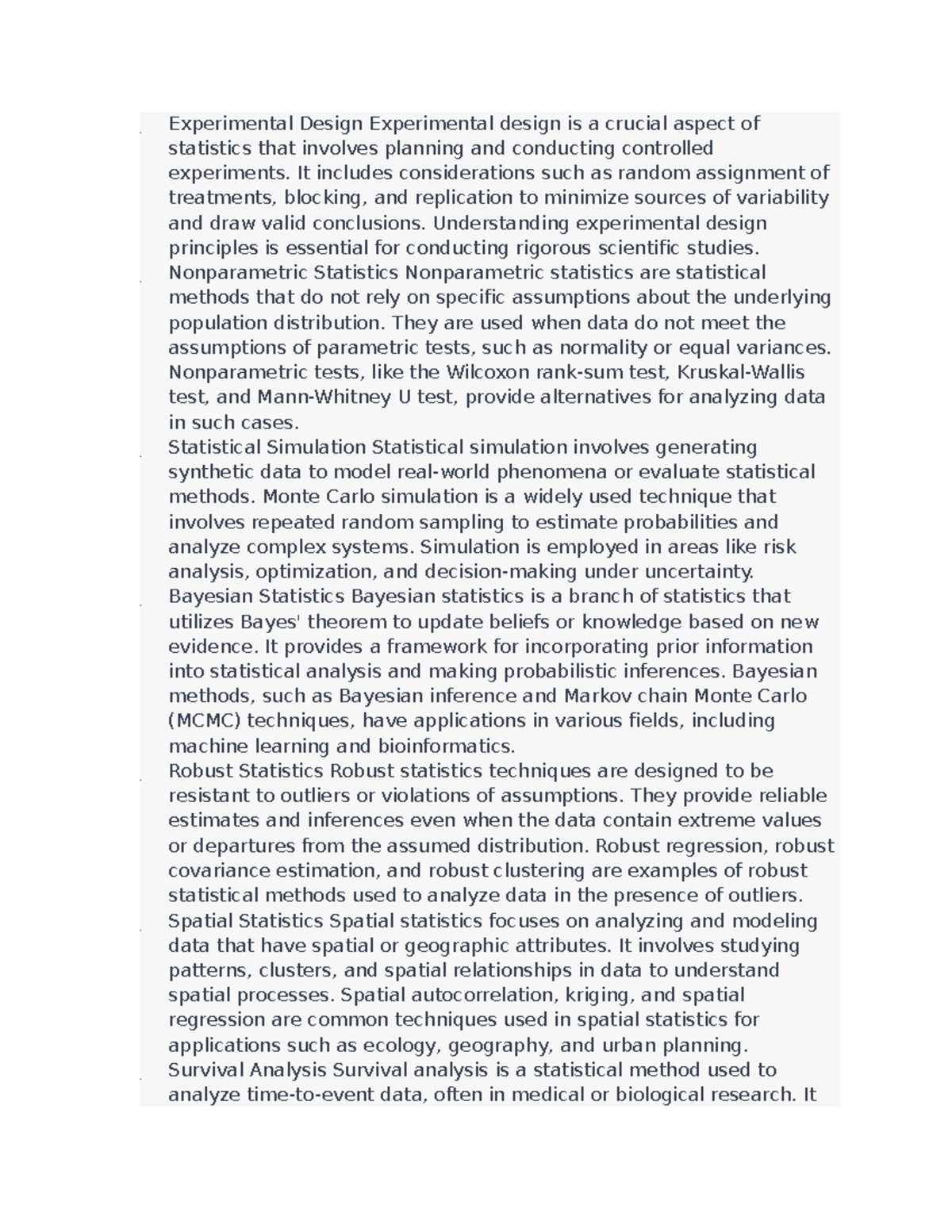 Experimental Design Experimental design is a crucial aspect of statistics that involves planning and conducting controlled experiments. It includes considerations such as random assignment of treatments, blocking, and replication to minimize sources of variability and draw valid conclusions. Understanding experimental design principles is essential for conducting rigorous scientific studies.

Nonparametric Statistics Nonparametric statistics are statistical methods that do not rely on specific assumptions about the underlying population distribution. They are used when data do not meet the assumptions of parametric tests, such as normality or equal variances. Nonparametric tests, like the Wilcoxon rank-sum test, Kruskal-Wallis test, and Mann-Whitney U test, provide alternatives for analyzing data in such cases.

Statistical Simulation Statistical simulation involves generating synthetic data to model real-world phenomena or evaluate statistical methods. Monte Carlo simulation is a widely used technique that involves repeated random sampling to estimate probabilities and analyze complex systems. Simulation is employed in areas like risk analysis, optimization, and decision-making under uncertainty.

Bayesian Statistics Bayesian statistics is a branch of statistics that utilizes Bayes' theorem to update beliefs or knowledge based on new evidence. It provides a framework for incorporating prior information into statistical analysis and making probabilistic inferences. Bayesian methods, such as Bayesian inference and Markov chain Monte Carlo (MCMC) techniques, have applications in various fields, including machine learning and bioinformatics.

Robust Statistics Robust statistics techniques are designed to be resistant to outliers or violations of assumptions. They provide reliable estimates and inferences even when the data contain extreme values or departures from the assumed distribution. Robust regression, robust covariance estimation, and robust clustering are examples of robust statistical methods used to analyze data in the presence of outliers.

Spatial Statistics Spatial statistics focuses on analyzing and modeling data that have spatial or geographic attributes. It involves studying patterns, clusters, and spatial relationships in data to understand spatial processes. Spatial autocorrelation, kriging, and spatial regression are common techniques used in spatial statistics for applications such as ecology, geography, and urban planning.

Survival Analysis Survival analysis is a statistical method used to analyze time-to-event data, often in medical or biological research. It